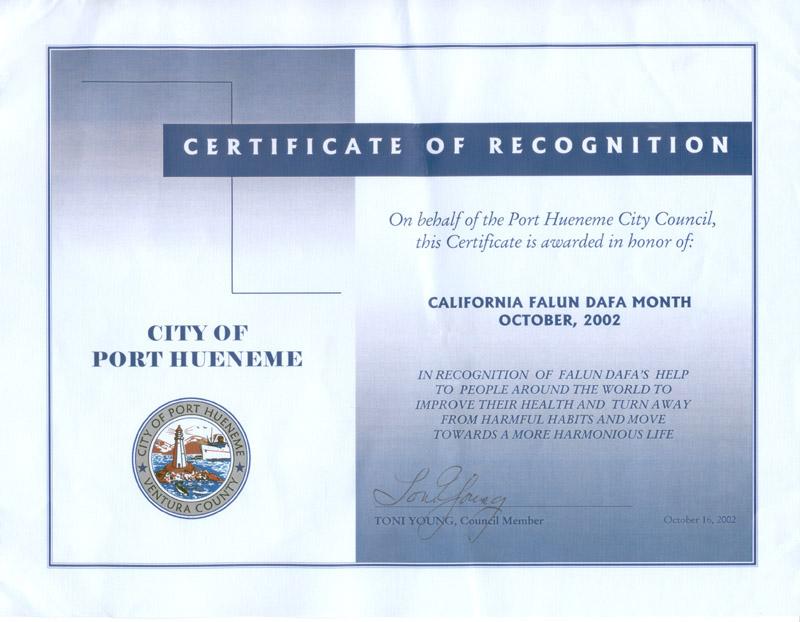 CERTIFICATE OF RECOGNITION

On behalf of the Port Hueneme City Council, this Certificate is awarded in honor of:

CALIFORNIA FALUN DAFA MONTH
OCTOBER, 2002

IN RECOGNITION OF FALUN DAFA'S HELP TO PEOPLE AROUND THE WORLD TO IMPROVE THEIR HEALTH AND TURN AWAY FROM HARMFUL HABITS AND MOVE TOWARDS A MORE HARMONIOUS LIFE

CITY OF
PORT HUENEME

CITY OF PORT HUENEME
VENTURA COUNTY

Toni Young

TONI YOUNG, Council Member

October 16, 2002